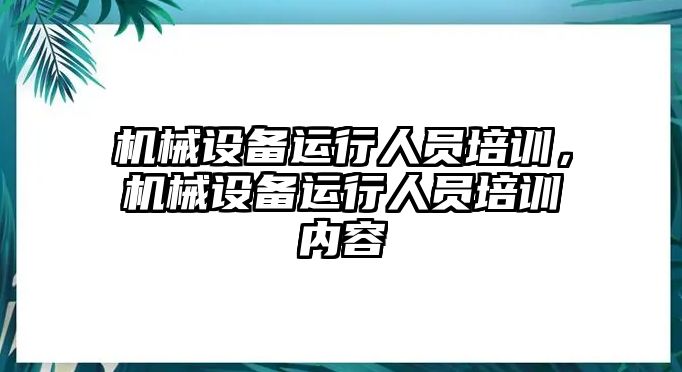 机械设备运行人员培训，机械设备运行人员培训内容